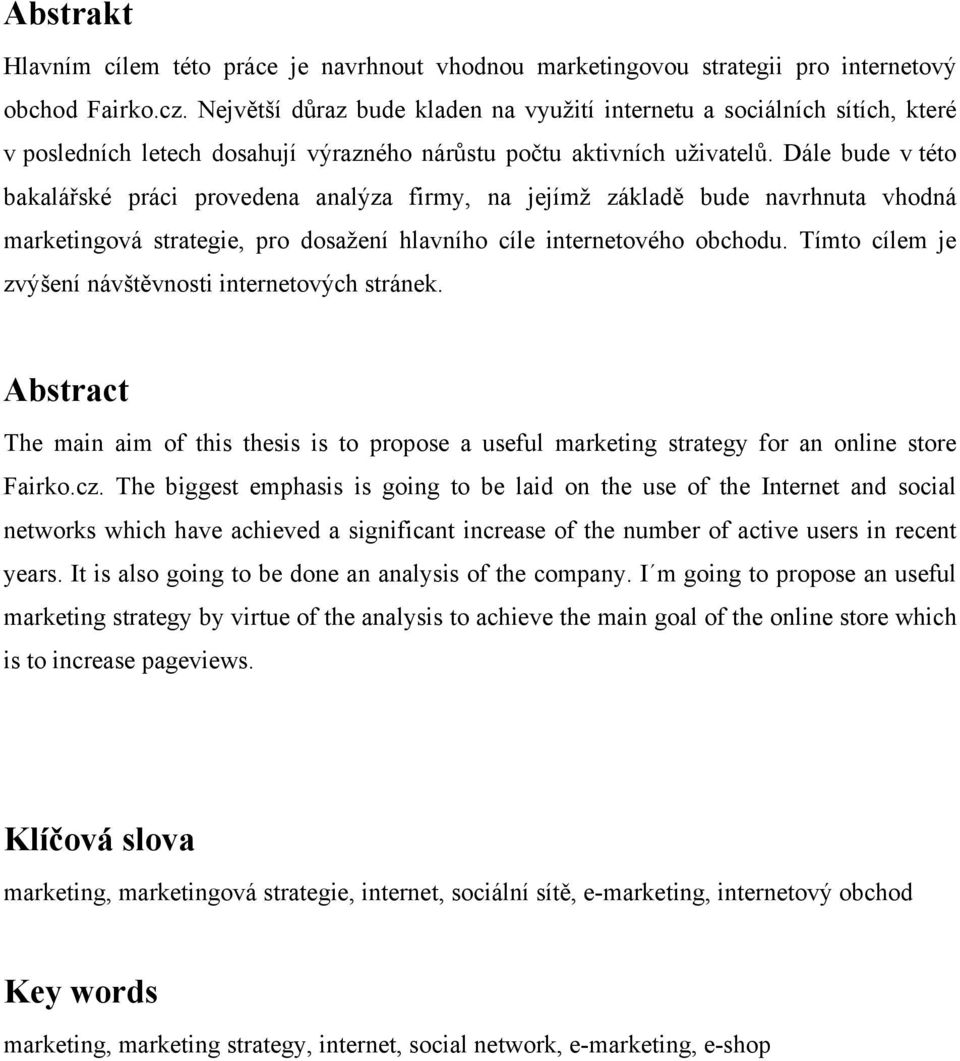 Abstrakt

Hlavním cílem této práce je navrhnout vhodnou marketingovou strategii pro internetový obchod Fairko.cz. Největší důraz bude kladen na využití internetu a sociálních sítích, které v posledních letech dosahují výrazného nárůstu počtu aktivních uživatelů. Dále bude v této bakalářské práci provedena analýza firmy, na jejímž základě bude navrhnuta vhodná marketingová strategie, pro dosažení hlavního cíle internetového obchodu. Tímto cílem je zvýšení návštěvnosti internetových stránek.

Abstract

The main aim of this thesis is to propose a useful marketing strategy for an online store Fairko.cz. The biggest emphasis is going to be laid on the use of the Internet and social networks which have achieved a significant increase of the number of active users in recent years. It is also going to be done an analysis of the company. I´m going to propose an useful marketing strategy by virtue of the analysis to achieve the main goal of the online store which is to increase pageviews.

Klíčová slova

marketing, marketingová strategie, internet, sociální sítě, e-marketing, internetový obchod

Key words

marketing, marketing strategy, internet, social network, e-marketing, e-shop